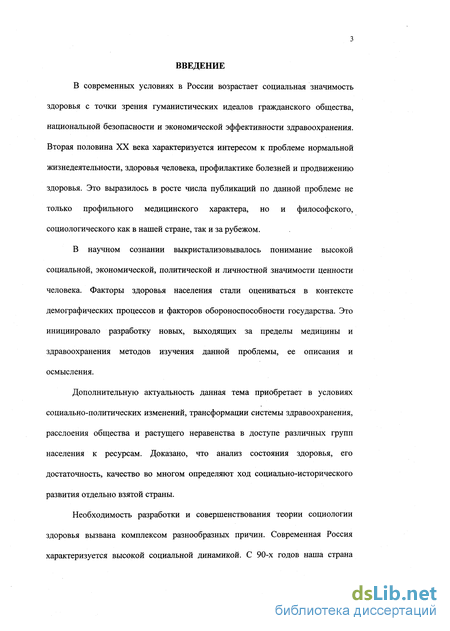 3

ВВЕДЕНИЕ

В современных условиях в России возрастает социальная значимость здоровья с точки зрения гуманистических идеалов гражданского общества, национальной безопасности и экономической эффективности здравоохранения. Вторая половина XX века характеризуется интересом к проблеме нормальной жизнедеятельности, здоровья человека, профилактике болезней и продвижению здоровья. Это выразилось в росте числа публикаций по данной проблеме не только профильного медицинского характера, но и философского, социологического как в нашей стране, так и за рубежом.

В научном сознании выкристализовывалось понимание высокой социальной, экономической, политической и личностной значимости ценности человека. Факторы здоровья населения стали оцениваться в контексте демографических процессов и факторов обороноспособности государства. Это инициировало разработку новых, выходящих за пределы медицины и здравоохранения методов изучения данной проблемы, ее описания и осмысления.

Дополнительную актуальность данная тема приобретает в условиях социально-политических изменений, трансформации системы здравоохранения, расслоения общества и растущего неравенства в доступе различных групп населения к ресурсам. Доказано, что анализ состояния здоровья, его достаточность, качество во многом определяют ход социально-исторического развития отдельно взятой страны.

Необходимость разработки и совершенствования теории социологии здоровья вызвана комплексом разнообразных причин. Современная Россия характеризуется высокой социальной динамикой. С 90-х годов наша страна

dsLib.net
библиотека диссертаций